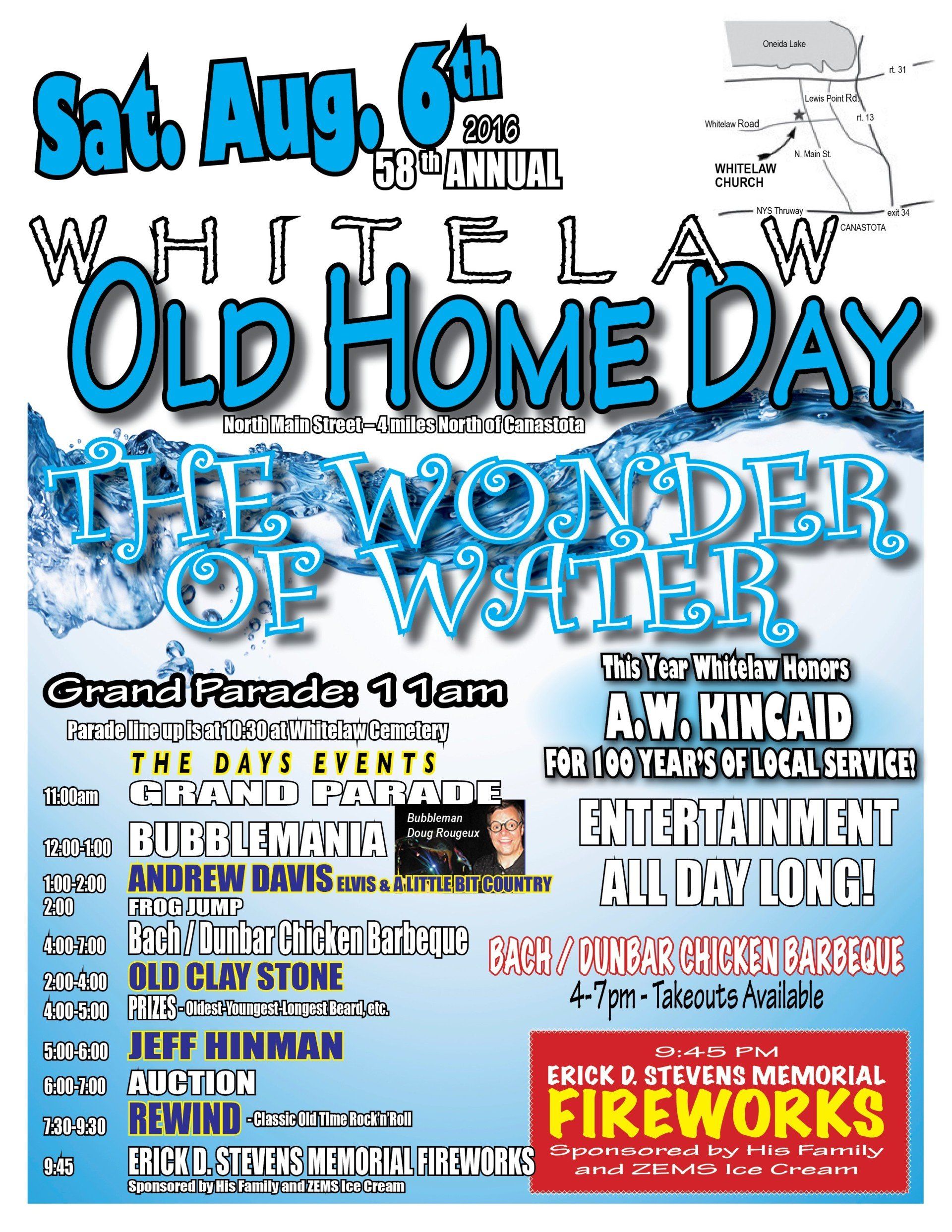 Sat. Aug. 6th 2016

58th ANNUAL

Oneida Lake
rt. 31
Lewis Point Rd.
rt. 13
Whitelaw Road
N. Main St.
WHITELAW CHURCH
NYS Thruway
exit 34
CANASTOTA

WHITELAW

OLD HOME DAY

North Main Street – 4 miles North of Canastota

THE WONDER OF WATER

Grand Parade: 11am

Parade line up is at 10:30 at Whitelaw Cemetery

THE DAYS EVENTS

11:00am GRAND PARADE

12:00-1:00 BUBBLEMANIA

Bubbleman Doug Rougeux

1:00-2:00 ANDREW DAVIS ELVIS & A LITTLE BIT COUNTRY

2:00 FROG JUMP

4:00-7:00 Bach / Dunbar Chicken Barbeque

2:00-4:00 OLD CLAY STONE

4:00-5:00 PRIZES - Oldest-Youngest-Longest Beard, etc.

5:00-6:00 JEFF HINMAN

6:00-7:00 AUCTION

7:30-9:30 REWIND - Classic Old Time Rock'n'Roll

9:45 ERICK D. STEVENS MEMORIAL FIREWORKS
Sponsored by His Family and ZEMS Ice Cream

This Year Whitelaw Honors
A.W. KINCAID
FOR 100 YEAR'S OF LOCAL SERVICE!

ENTERTAINMENT ALL DAY LONG!

BACH / DUNBAR CHICKEN BARBEQUE
4-7pm - Takeouts Available

9:45 PM
ERICK D. STEVENS MEMORIAL
FIREWORKS
Sponsored by His Family and ZEMS Ice Cream